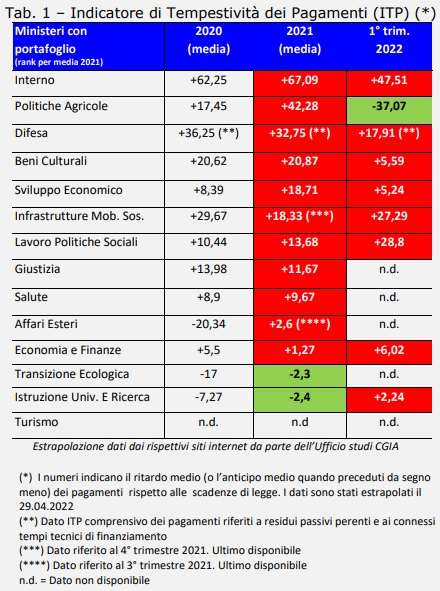 Tab. 1 – Indicatore di Tempestività dei Pagamenti (ITP) (*)

| Ministeri con portafoglio (rank per media 2021) | 2020 (media) | 2021 (media) | 1° trim. 2022 |
|---|---|---|---|
| Interno | +62,25 | +67,09 | +47,51 |
| Politiche Agricole | +17,45 | +42,28 | -37,07 |
| Difesa | +36,25 (**) | +32,75 (**) | +17,91 (**) |
| Beni Culturali | +20,62 | +20,87 | +5,59 |
| Sviluppo Economico | +8,39 | +18,71 | +5,24 |
| Infrastrutture Mob. Sos. | +29,67 | +18,33 (***) | +27,29 |
| Lavoro Politiche Sociali | +10,44 | +13,68 | +28,8 |
| Giustizia | +13,98 | +11,67 | n.d. |
| Salute | +8,9 | +9,67 | n.d. |
| Affari Esteri | -20,34 | +2,6 (****) | n.d. |
| Economia e Finanze | +5,5 | +1,27 | +6,02 |
| Transizione Ecologica | -17 | -2,3 | n.d. |
| Istruzione Univ. E Ricerca | -7,27 | -2,4 | +2,24 |
| Turismo | n.d. | n.d | n.d. |

Estrapolazione dati dai rispettivi siti internet da parte dell'Ufficio studi CGIA

(*) I numeri indicano il ritardo medio (o l'anticipo medio quando preceduti da segno meno) dei pagamenti rispetto alle scadenze di legge. I dati sono stati estrapolati il 29.04.2022
(**) Dato ITP comprensivo dei pagamenti riferiti a residui passivi perenti e ai connessi tempi tecnici di finanziamento
(***) Dato riferito al 4° trimestre 2021. Ultimo disponibile
(****) Dato riferito al 3° trimestre 2021. Ultimo disponibile
n.d. = Dato non disponibile